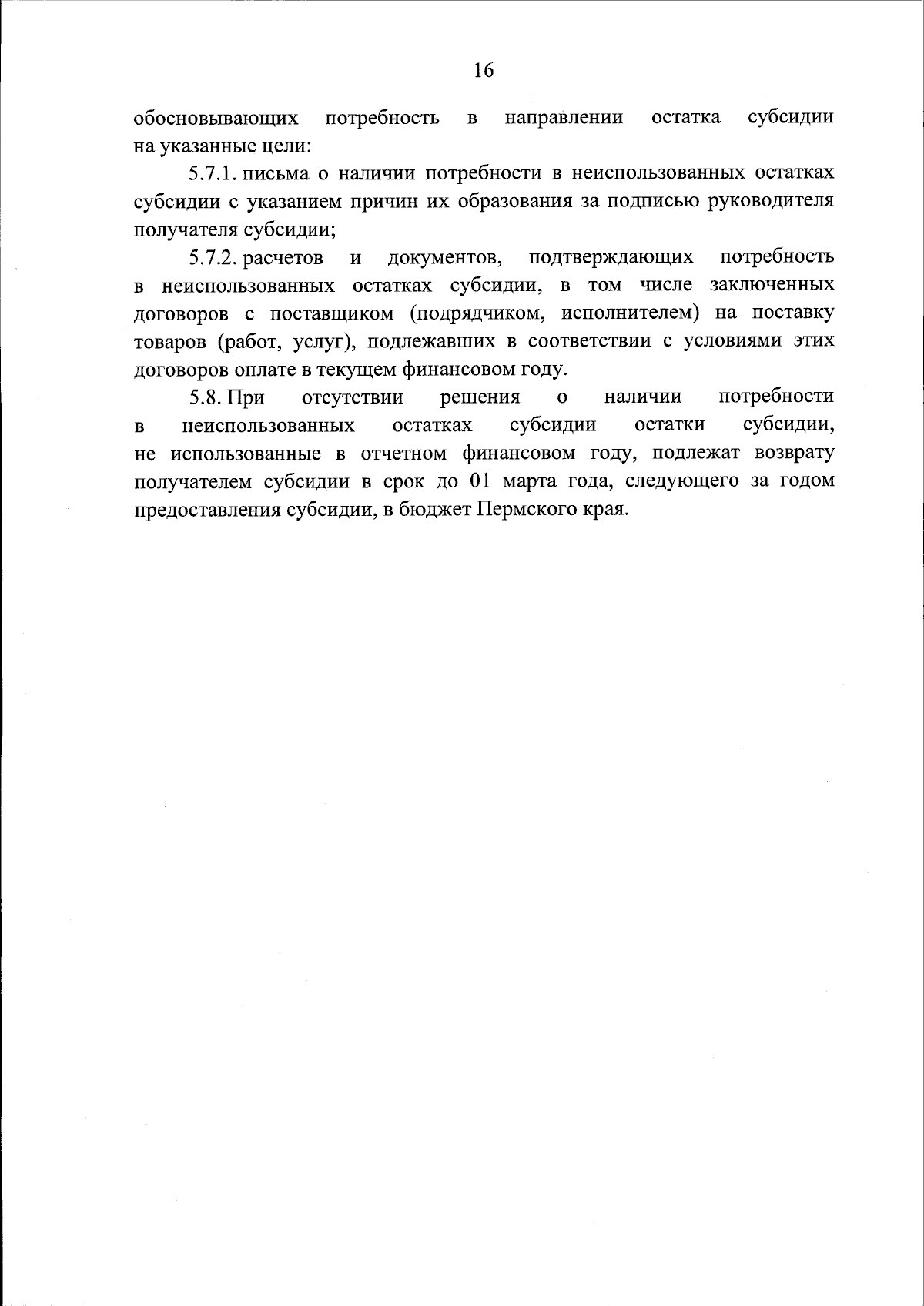 16

обосновывающих потребность в направлении остатка субсидии на указанные цели:

5.7.1. письма о наличии потребности в неиспользованных остатках субсидии с указанием причин их образования за подписью руководителя получателя субсидии;

5.7.2. расчетов и документов, подтверждающих потребность в неиспользованных остатках субсидии, в том числе заключенных договоров с поставщиком (подрядчиком, исполнителем) на поставку товаров (работ, услуг), подлежавших в соответствии с условиями этих договоров оплате в текущем финансовом году.

5.8. При отсутствии решения о наличии потребности в неиспользованных остатках субсидии остатки субсидии, не использованные в отчетном финансовом году, подлежат возврату получателем субсидии в срок до 01 марта года, следующего за годом предоставления субсидии, в бюджет Пермского края.